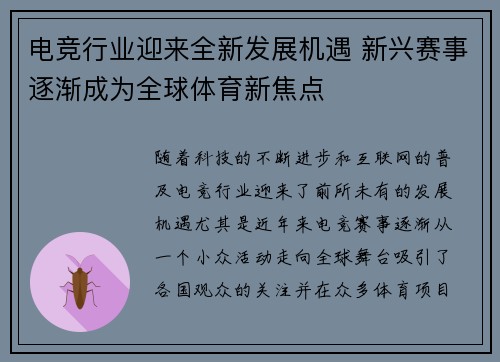 电竞行业迎来全新发展机遇 新兴赛事逐渐成为全球体育新焦点

随着科技的不断进步和互联网的普及电竞行业迎来了前所未有的发展机遇尤其是近年来电竞赛事逐渐从一个小众活动走向全球舞台吸引了各国观众的关注并在众多体育项目